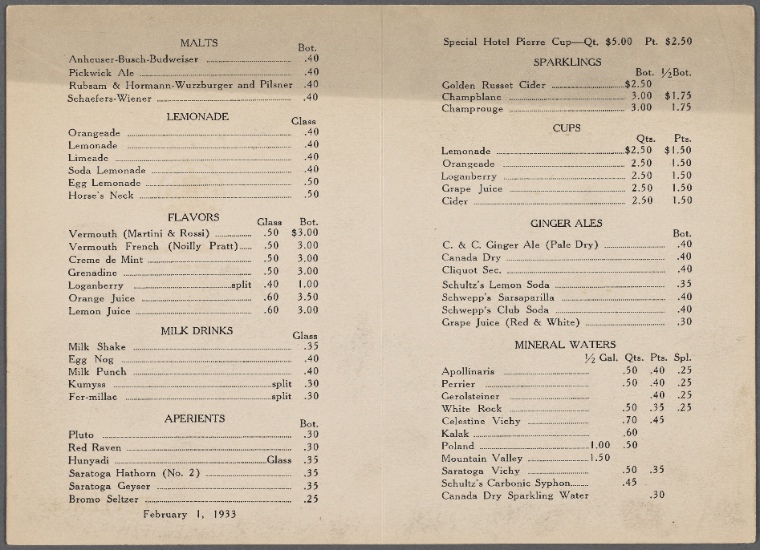 MALTS Bot.
Anheuser-Busch-Budweiser .40
Pickwick Ale .40
Rubsam & Hormann-Wurzburger and Pilsner .40
Schaefers-Wiener .40

LEMONADE Glass
Orangeade .40
Lemonade .40
Limeade .40
Soda Lemonade .40
Egg Lemonade .50
Horse's Neck .50

FLAVORS Glass Bot.
Vermouth (Martini & Rossi) .50 $3.00
Vermouth French (Noilly Pratt) .50 3.00
Creme de Mint .50 3.00
Grenadine .50 3.00
Loganberry split .40 1.00
Orange Juice .60 3.50
Lemon Juice .60 3.00

MILK DRINKS Glass
Milk Shake .35
Egg Nog .40
Milk Punch .40
Kumyss split .30
Fer-millac split .30

APERIENTS Bot.
Pluto .30
Red Raven .30
Hunyadi Glass .35
Saratoga Hathorn (No. 2) .35
Saratoga Geyser .35
Bromo Seltzer .25

February 1, 1933

Special Hotel Pierre Cup—Qt. $5.00 Pt. $2.50

SPARKLINGS
Bot. ½Bot.
Golden Russet Cider $2.50
Champblanc 3.00 $1.75
Champrouge 3.00 1.75

CUPS
Qts. Pts.
Lemonade $2.50 $1.50
Orangeade 2.50 1.50
Loganberry 2.50 1.50
Grape Juice 2.50 1.50
Cider 2.50 1.50

GINGER ALES
Bot.
C. & C. Ginger Ale (Pale Dry) .40
Canada Dry .40
Cliquot Sec. .40
Schultz's Lemon Soda .35
Schwepp's Sarsaparilla .40
Schwepp's Club Soda .40
Grape Juice (Red & White) .30

MINERAL WATERS
½ Gal. Qts. Pts. Spl.
Apollinaris .50 .40 .25
Perrier .50 .40 .25
Gerolsteiner .40 .25
White Rock .50 .35 .25
Celestine Vichy .70 .45
Kalak .60
Poland 1.00 .50
Mountain Valley 1.50
Saratoga Vichy .50 .35
Schultz's Carbonic Syphon .45
Canada Dry Sparkling Water .30